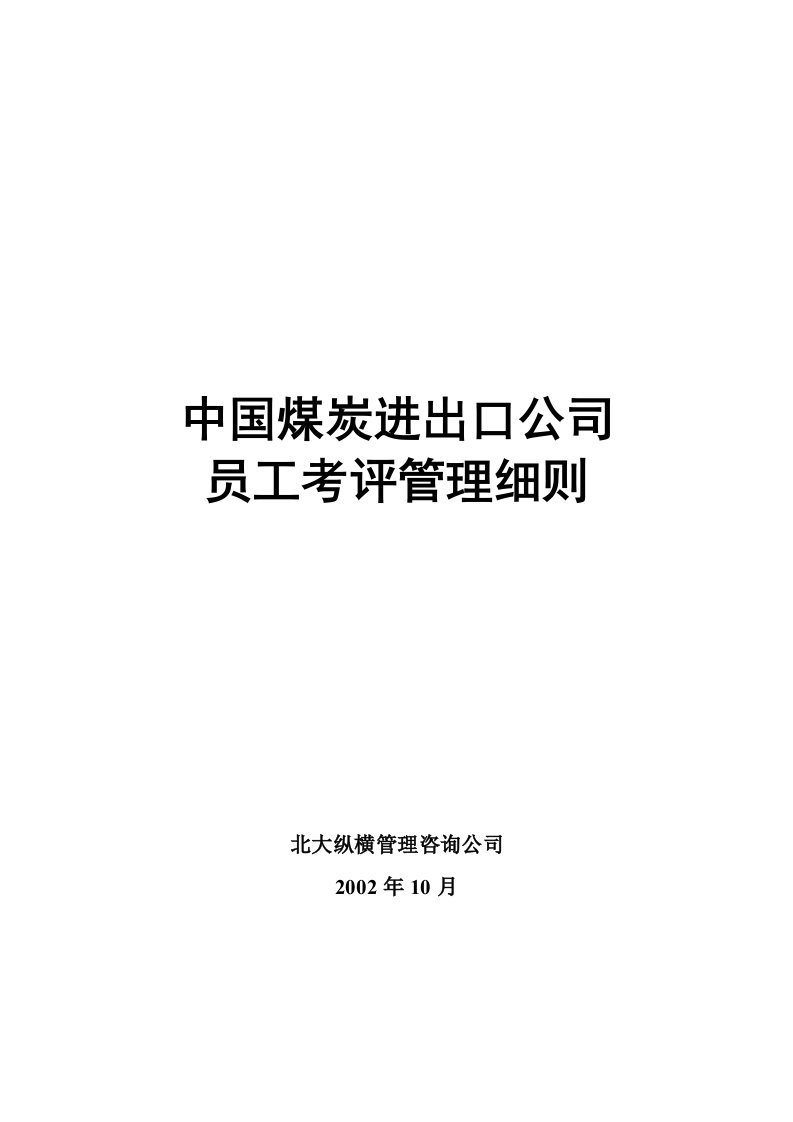 中国煤炭进出口公司
员工考评管理细则

北大纵横管理咨询公司
2002 年 10 月